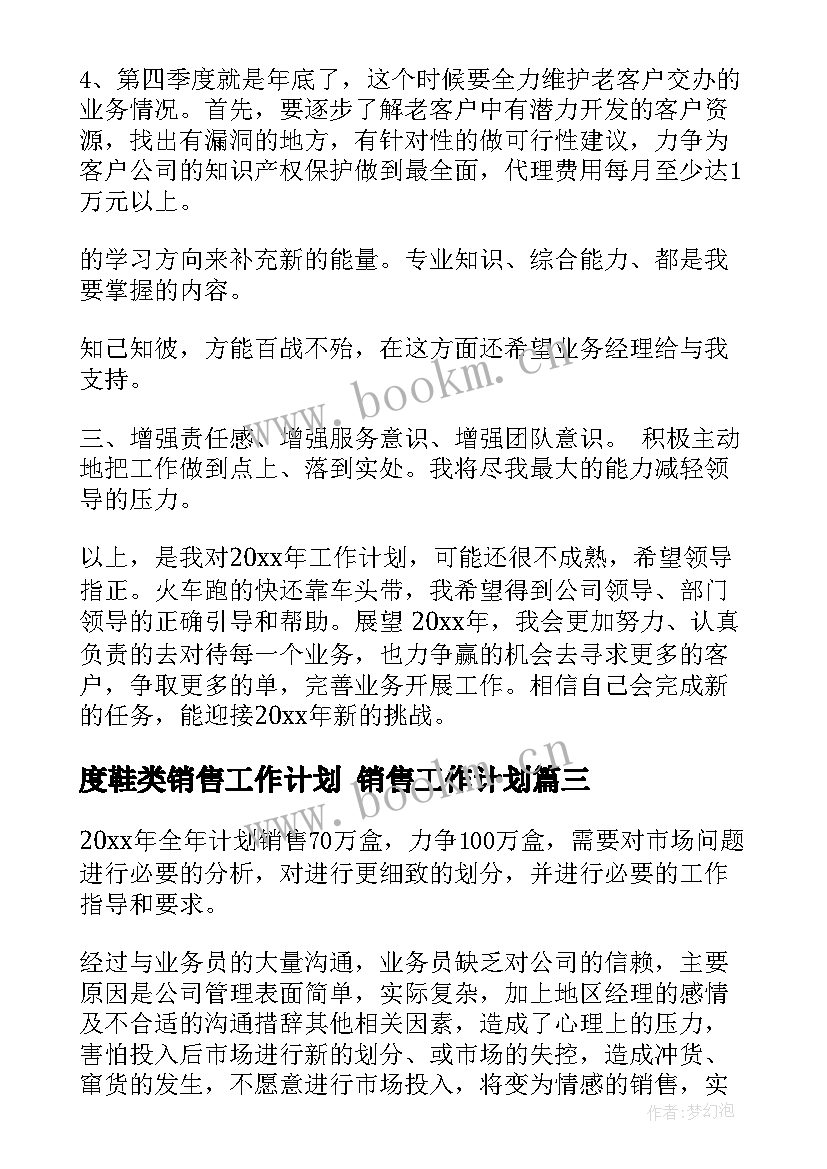 4、第四季度就是年底了，这个时候要全力维护老客户交办的业务情况。首先，要逐步了解老客户中有潜力开发的客户资源，找出有漏洞的地方，有针对性的做可行性建议，力争为客户公司的知识产权保护做到最全面，代理费用每月至少达1万元以上。

的学习方向来补充新的能量。专业知识、综合能力、都是我要掌握的内容。

知己知彼，方能百战不殆，在这方面还希望业务经理给与我支持。

三、增强责任感、增强服务意识、增强团队意识。 积极主动地把工作做到点上、落到实处。我将尽我最大的能力减轻领导的压力。

以上，是我对20xx年工作计划，可能还很不成熟，希望领导指正。火车跑的快还靠车头带，我希望得到公司领导、部门领导的正确引导和帮助。展望 20xx年，我会更加努力、认真负责的去对待每一个业务，也力争赢的机会去寻求更多的客户，争取更多的单，完善业务开展工作。相信自己会完成新的任务，能迎接20xx年新的挑战。

度鞋类销售工作计划 销售工作计划篇三

20xx年全年计划销售70万盒，力争100万盒，需要对市场问题进行必要的分析，对进行更细致的划分，并进行必要的工作指导和要求。

经过与业务员的大量沟通，业务员缺乏对公司的信赖，主要原因是公司管理表面简单，实际复杂，加上地区经理的感情及不合适的沟通措辞其他相关因素，造成了心理上的压力，害怕投入后市场进行新的划分、或市场的失控，造成冲货、窜货的发生，不愿意进行市场投入，将变为情感的销售，实

www.bookm.cn

作者：梦幻泡